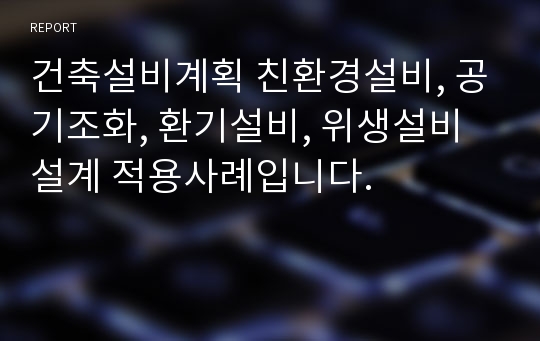 REPORT

건축설비계획 친환경설비, 공기조화, 환기설비, 위생설비 설계 적용사례입니다.